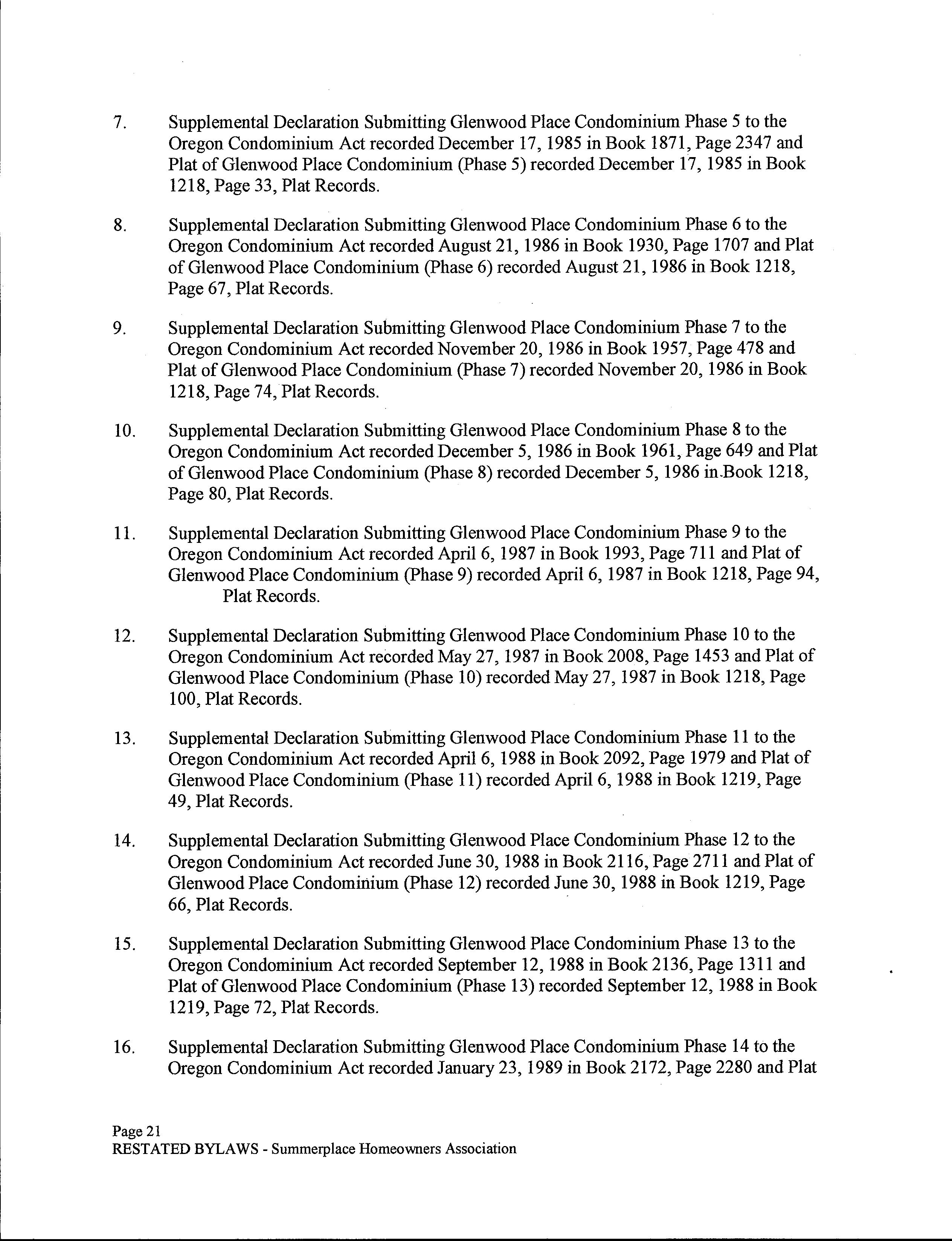 7. Supplemental Declaration Submitting Glenwood Place Condominium Phase 5 to the Oregon Condominium Act recorded December 17, 1985 in Book 1871, Page 2347 and Plat of Glenwood Place Condominium (Phase 5) recorded December 17, 1985 in Book 1218, Page 33, Plat Records.

8. Supplemental Declaration Submitting Glenwood Place Condominium Phase 6 to the Oregon Condominium Act recorded August 21, 1986 in Book 1930, Page 1707 and Plat of Glenwood Place Condominium (Phase 6) recorded August 21, 1986 in Book 1218, Page 67, Plat Records.

9. Supplemental Declaration Submitting Glenwood Place Condominium Phase 7 to the Oregon Condominium Act recorded November 20, 1986 in Book 1957, Page 478 and Plat of Glenwood Place Condominium (Phase 7) recorded November 20, 1986 in Book 1218, Page 74, Plat Records.

10. Supplemental Declaration Submitting Glenwood Place Condominium Phase 8 to the Oregon Condominium Act recorded December 5, 1986 in Book 1961, Page 649 and Plat of Glenwood Place Condominium (Phase 8) recorded December 5, 1986 in Book 1218, Page 80, Plat Records.

11. Supplemental Declaration Submitting Glenwood Place Condominium Phase 9 to the Oregon Condominium Act recorded April 6, 1987 in Book 1993, Page 711 and Plat of Glenwood Place Condominium (Phase 9) recorded April 6, 1987 in Book 1218, Page 94, Plat Records.

12. Supplemental Declaration Submitting Glenwood Place Condominium Phase 10 to the Oregon Condominium Act recorded May 27, 1987 in Book 2008, Page 1453 and Plat of Glenwood Place Condominium (Phase 10) recorded May 27, 1987 in Book 1218, Page 100, Plat Records.

13. Supplemental Declaration Submitting Glenwood Place Condominium Phase 11 to the Oregon Condominium Act recorded April 6, 1988 in Book 2092, Page 1979 and Plat of Glenwood Place Condominium (Phase 11) recorded April 6, 1988 in Book 1219, Page 49, Plat Records.

14. Supplemental Declaration Submitting Glenwood Place Condominium Phase 12 to the Oregon Condominium Act recorded June 30, 1988 in Book 2116, Page 2711 and Plat of Glenwood Place Condominium (Phase 12) recorded June 30, 1988 in Book 1219, Page 66, Plat Records.

15. Supplemental Declaration Submitting Glenwood Place Condominium Phase 13 to the Oregon Condominium Act recorded September 12, 1988 in Book 2136, Page 1311 and Plat of Glenwood Place Condominium (Phase 13) recorded September 12, 1988 in Book 1219, Page 72, Plat Records.

16. Supplemental Declaration Submitting Glenwood Place Condominium Phase 14 to the Oregon Condominium Act recorded January 23, 1989 in Book 2172, Page 2280 and Plat

Page 21
RESTATED BYLAWS - Summerplace Homeowners Association